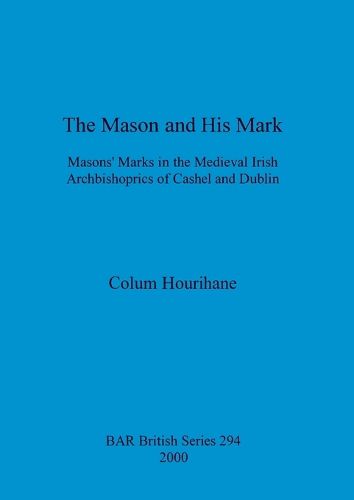 The Mason and His Mark

Masons' Marks in the Medieval Irish Archbishoprics of Cashel and Dublin

Colum Hourihane

BAR British Series 294
2000